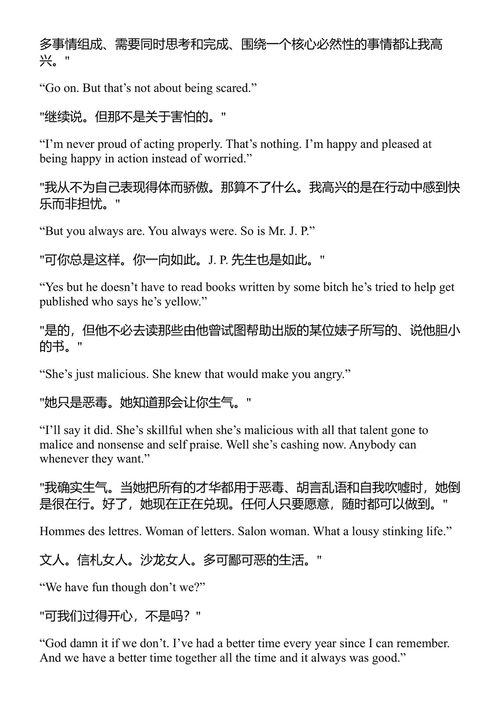 多事情组成、需要同时思考和完成、围绕一个核心必然性的事情都让我高兴。"

“Go on. But that’s not about being scared.”

"继续说。但那不是关于害怕的。"

“I’m never proud of acting properly. That’s nothing. I’m happy and pleased at being happy in action instead of worried.”

"我从不为自己表现得体而骄傲。那算不了什么。我高兴的是在行动中感到快乐而非担忧。"

“But you always are. You always were. So is Mr. J. P.”

"可你总是这样。你一向如此。J. P. 先生也是如此。"

“Yes but he doesn’t have to read books written by some bitch he’s tried to help get published who says he’s yellow.”

"是的，但他不必去读那些由他曾试图帮助出版的某位婊子所写的、说他胆小的书。"

“She’s just malicious. She knew that would make you angry.”

"她只是恶毒。她知道那会让你生气。"

“I’ll say it did. She’s skillful when she’s malicious with all that talent gone to malice and nonsense and self praise. Well she’s cashing now. Anybody can whenever they want.”

"我确实生气。当她把所有的才华都用于恶毒、胡言乱语和自我吹嘘时，她倒是很在行。好了，她现在正在兑现。任何人只要愿意，随时都可以做到。"

Hommes des lettres. Woman of letters. Salon woman. What a lousy stinking life.”

文人。信札女人。沙龙女人。多可鄙可恶的生活。"

“We have fun though don’t we?”

"可我们过得开心，不是吗？"

“God damn it if we don’t. I’ve had a better time every year since I can remember. And we have a better time together all the time and it always was good.”